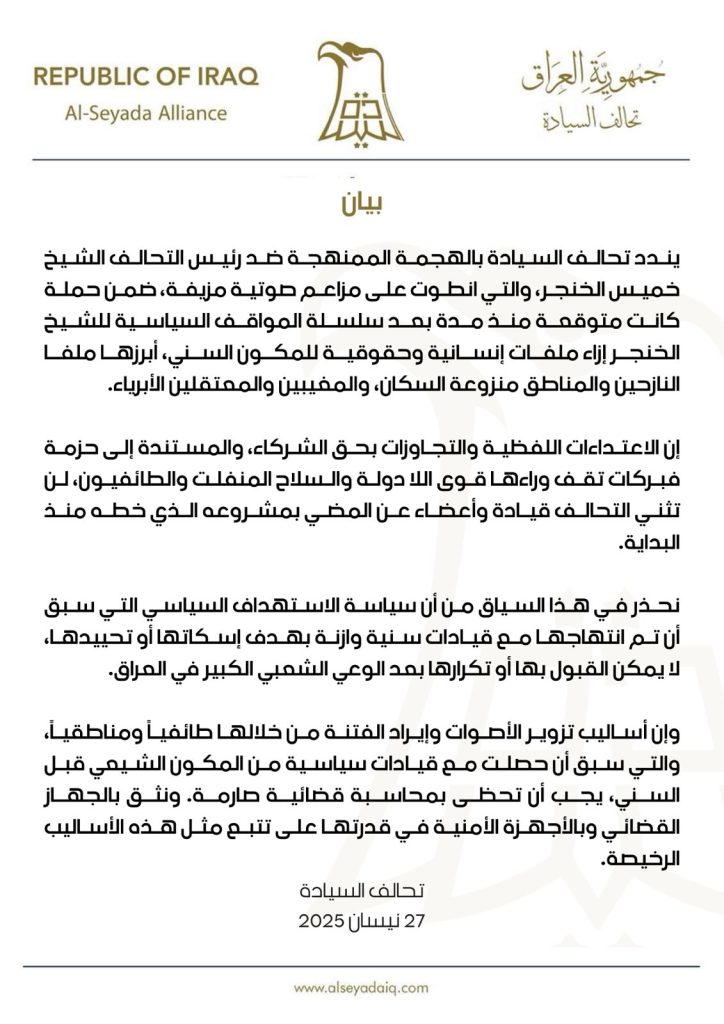 REPUBLIC OF IRAQ
Al-Seyada Alliance

جمهورية العراق
تحالف السيادة

بيان

يندد تحالف السيادة بالهجمة الممنهجة ضد رئيس التحالف الشيخ خميس الخنجر، والتي انطوت على مزاعم صوتية مزيفة، ضمن حملة كانت متوقعة منذ مدة بعد سلسلة المواقف السياسية للشيخ الخنجر إزاء ملفات إنسانية وحقوقية للمكون السني، أبرزها ملفا النازحين والمناطق منزوعة السكان، والمغيبين والمعتقلين الأبرياء.

إن الاعتداءات اللفظية والتجاوزات بحق الشركاء، والمستندة إلى حزمة فبركات تقف وراءها قوى اللا دولة والسلاح المنفلت والطائفيون، لن تثني التحالف قيادة وأعضاء عن المضي بمشروعه الذي خطه منذ البداية.

نحذر في هذا السياق من أن سياسة الاستهداف السياسي التي سبق أن تم انتهاجها مع قيادات سنية وازنة بهدف إسكاتها أو تحييدها، لا يمكن القبول بها أو تكرارها بعد الوعي الشعبي الكبير في العراق.

وإن أساليب تزوير الأصوات وإيراد الفتنة من خلالها طائفياً ومناطقياً، والتي سبق أن حصلت مع قيادات سياسية من المكون الشيعي قبل السني، يجب أن تحظى بمحاسبة قضائية صارمة. ونثق بالجهاز القضائي وبالأجهزة الأمنية في قدرتها على تتبع مثل هذه الأساليب الرخيصة.

تحالف السيادة
27 نيسان 2025

www.alseyadaiq.com